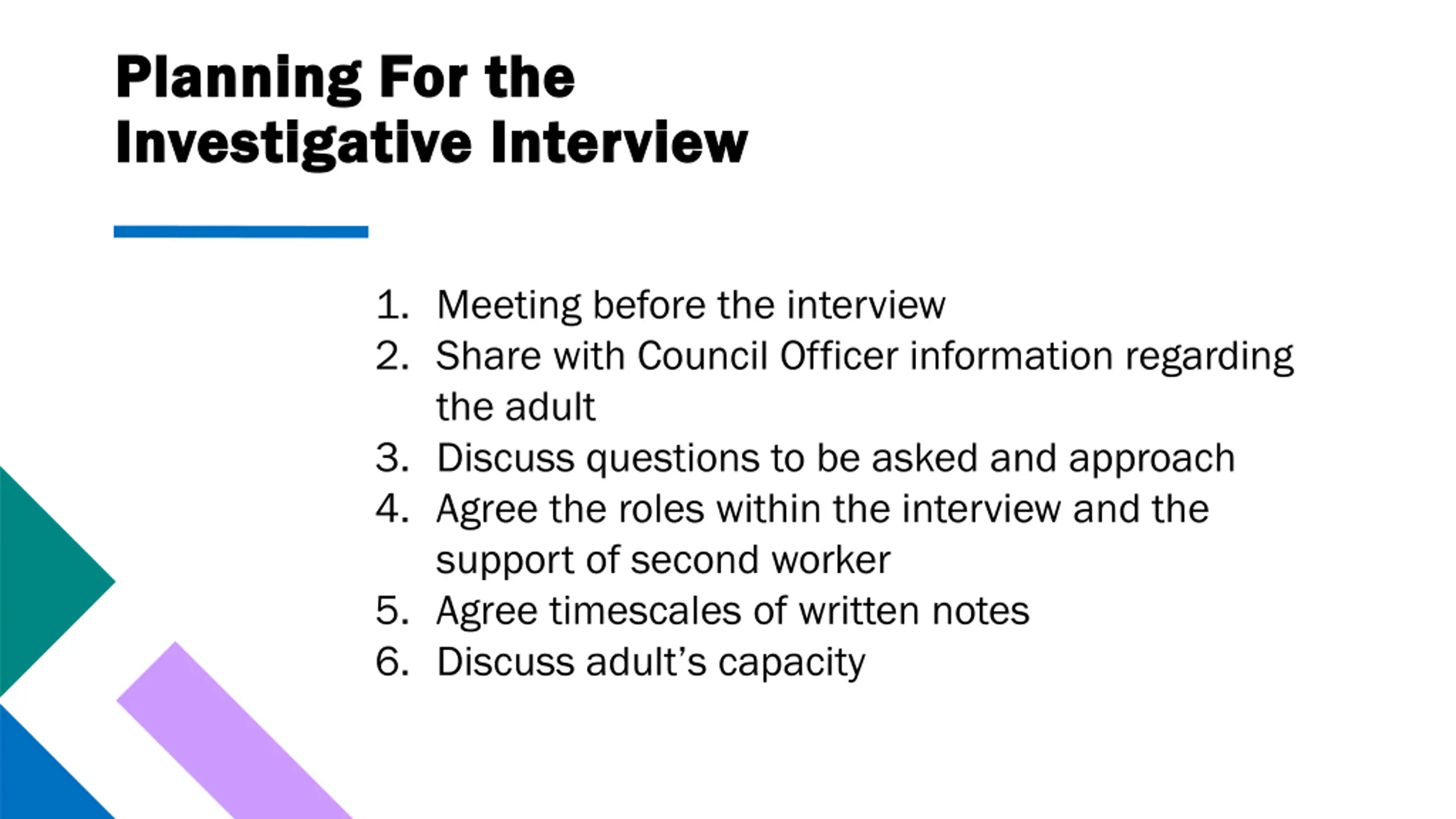 Planning For the
Investigative Interview

1. Meeting before the interview
2. Share with Council Officer information regarding the adult
3. Discuss questions to be asked and approach
4. Agree the roles within the interview and the support of second worker
5. Agree timescales of written notes
6. Discuss adult's capacity